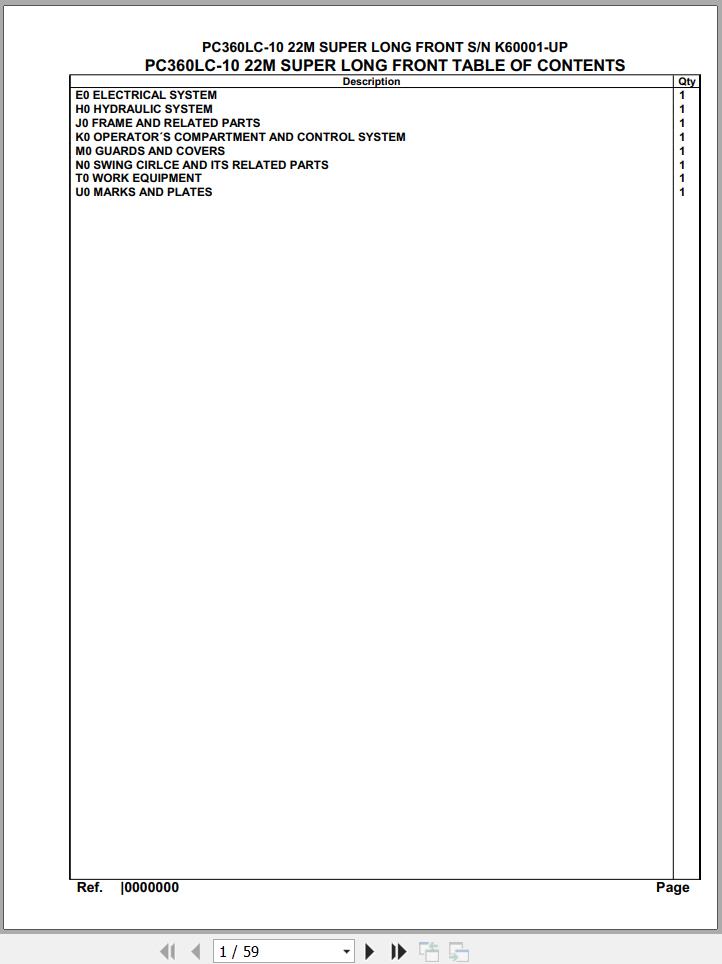 PC360LC-10 22M SUPER LONG FRONT S/N K60001-UP
PC360LC-10 22M SUPER LONG FRONT TABLE OF CONTENTS

| Description | Qty |
|---|---|
| E0 ELECTRICAL SYSTEM | 1 |
| H0 HYDRAULIC SYSTEM | 1 |
| J0 FRAME AND RELATED PARTS | 1 |
| K0 OPERATOR´S COMPARTMENT AND CONTROL SYSTEM | 1 |
| M0 GUARDS AND COVERS | 1 |
| N0 SWING CIRLCE AND ITS RELATED PARTS | 1 |
| T0 WORK EQUIPMENT | 1 |
| U0 MARKS AND PLATES | 1 |

Ref. |0000000 Page

1 / 59